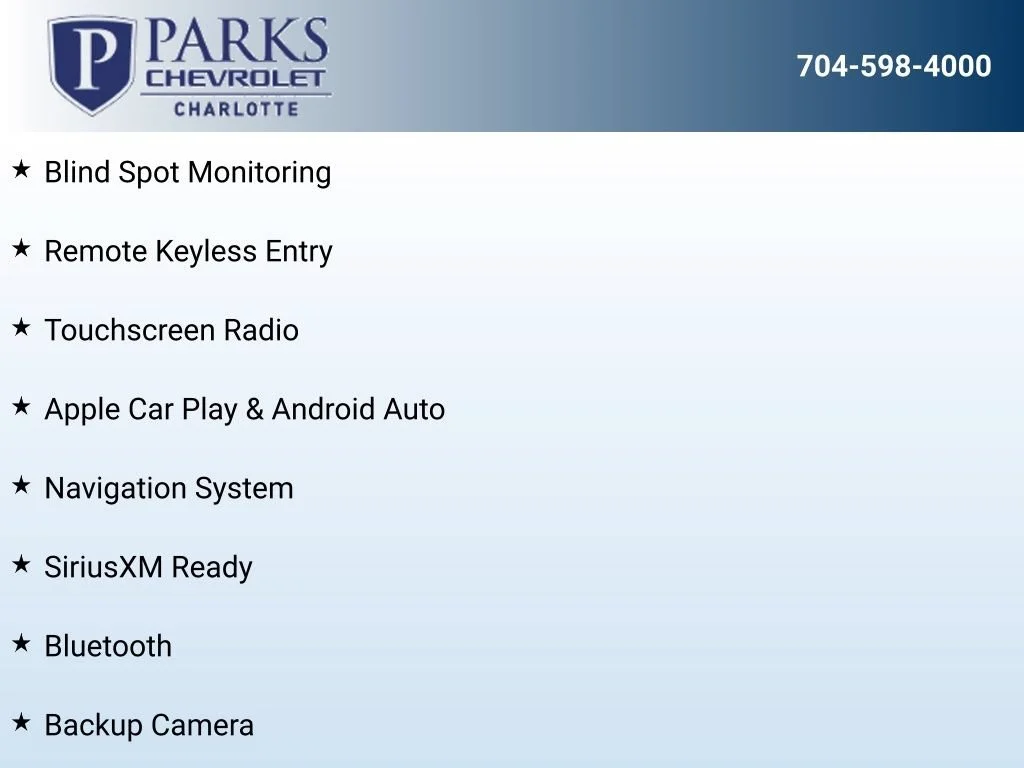 P PARKS
CHEVROLET
CHARLOTTE

704-598-4000

★ Blind Spot Monitoring

★ Remote Keyless Entry

★ Touchscreen Radio

★ Apple Car Play & Android Auto

★ Navigation System

★ SiriusXM Ready

★ Bluetooth

★ Backup Camera